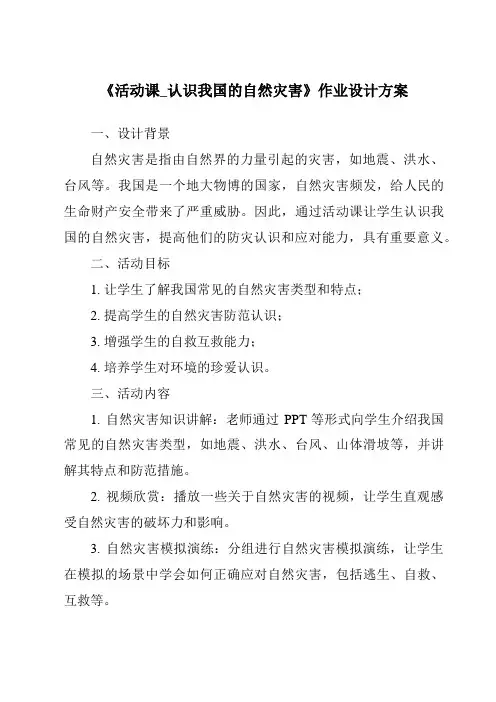 《活动课_认识我国的自然灾害》作业设计方案

一、设计背景

自然灾害是指由自然界的力量引起的灾害，如地震、洪水、台风等。我国是一个地大物博的国家，自然灾害频发，给人民的生命财产安全带来了严重威胁。因此，通过活动课让学生认识我国的自然灾害，提高他们的防灾认识和应对能力，具有重要意义。

二、活动目标

1. 让学生了解我国常见的自然灾害类型和特点；

2. 提高学生的自然灾害防范认识；

3. 增强学生的自救互救能力；

4. 培养学生对环境的珍爱认识。

三、活动内容

1. 自然灾害知识讲解：老师通过 PPT 等形式向学生介绍我国常见的自然灾害类型，如地震、洪水、台风、山体滑坡等，并讲解其特点和防范措施。

2. 视频欣赏：播放一些关于自然灾害的视频，让学生直观感受自然灾害的破坏力和影响。

3. 自然灾害模拟演练：分组进行自然灾害模拟演练，让学生在模拟的场景中学会如何正确应对自然灾害，包括逃生、自救、互救等。